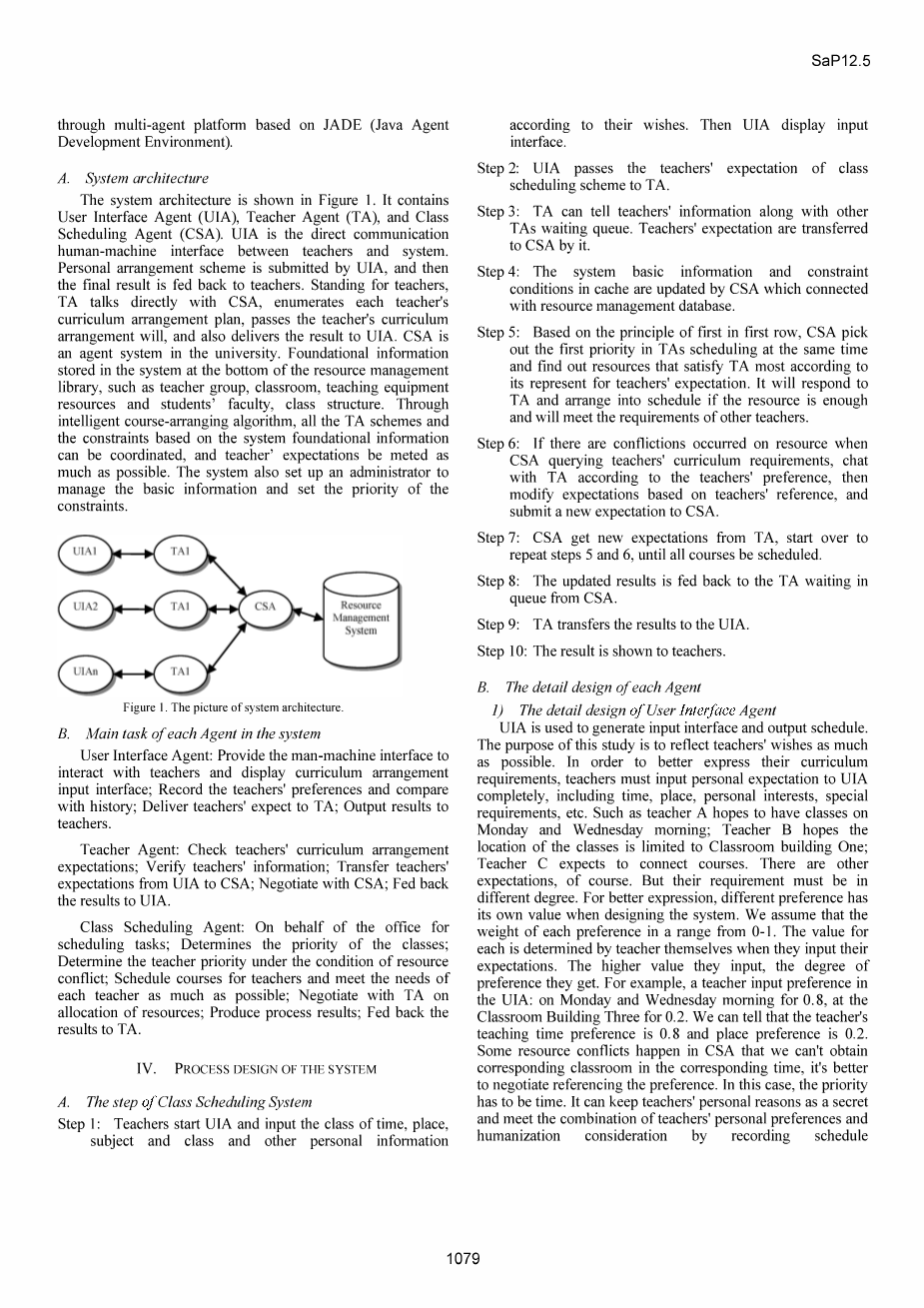 SaP12.5

through multi-agent platform based on JADE (Java Agent Development Environment).

A. System architecture

The system architecture is shown in Figure 1. It contains User Interface Agent (UIA), Teacher Agent (TA), and Class Scheduling Agent (CSA). UIA is the direct communication human-machine interface between teachers and system. Personal arrangement scheme is submitted by UIA, and then the final result is fed back to teachers. Standing for teachers, TA talks directly with CSA, enumerates each teacher's curriculum arrangement plan, passes the teacher's curriculum arrangement will, and also delivers the result to UIA. CSA is an agent system in the university. Foundational information stored in the system at the bottom of the resource management library, such as teacher group, classroom, teaching equipment resources and students' faculty, class structure. Through intelligent course-arranging algorithm, all the TA schemes and the constraints based on the system foundational information can be coordinated, and teacher' expectations be meted as much as possible. The system also set up an administrator to manage the basic information and set the priority of the constraints.

UIA1
TA1
UIA2
TA1
CSA
Resource Management System
UIAn
TA1

Figure 1. The picture of system architecture.

B. Main task of each Agent in the system

User Interface Agent: Provide the man-machine interface to interact with teachers and display curriculum arrangement input interface; Record the teachers' preferences and compare with history; Deliver teachers' expect to TA; Output results to teachers.

Teacher Agent: Check teachers' curriculum arrangement expectations; Verify teachers' information; Transfer teachers' expectations from UIA to CSA; Negotiate with CSA; Fed back the results to UIA.

Class Scheduling Agent: On behalf of the office for scheduling tasks; Determines the priority of the classes; Determine the teacher priority under the condition of resource conflict; Schedule courses for teachers and meet the needs of each teacher as much as possible; Negotiate with TA on allocation of resources; Produce process results; Fed back the results to TA.

IV. PROCESS DESIGN OF THE SYSTEM

A. The step of Class Scheduling System

Step 1: Teachers start UIA and input the class of time, place, subject and class and other personal information according to their wishes. Then UIA display input interface.

Step 2: UIA passes the teachers' expectation of class scheduling scheme to TA.

Step 3: TA can tell teachers' information along with other TAs waiting queue. Teachers' expectation are transferred to CSA by it.

Step 4: The system basic information and constraint conditions in cache are updated by CSA which connected with resource management database.

Step 5: Based on the principle of first in first row, CSA pick out the first priority in TAs scheduling at the same time and find out resources that satisfy TA most according to its represent for teachers' expectation. It will respond to TA and arrange into schedule if the resource is enough and will meet the requirements of other teachers.

Step 6: If there are conflictions occurred on resource when CSA querying teachers' curriculum requirements, chat with TA according to the teachers' preference, then modify expectations based on teachers' reference, and submit a new expectation to CSA.

Step 7: CSA get new expectations from TA, start over to repeat steps 5 and 6, until all courses be scheduled.

Step 8: The updated results is fed back to the TA waiting in queue from CSA.

Step 9: TA transfers the results to the UIA.

Step 10: The result is shown to teachers.

B. The detail design of each Agent

1) The detail design of User Interface Agent

UIA is used to generate input interface and output schedule. The purpose of this study is to reflect teachers' wishes as much as possible. In order to better express their curriculum requirements, teachers must input personal expectation to UIA completely, including time, place, personal interests, special requirements, etc. Such as teacher A hopes to have classes on Monday and Wednesday morning; Teacher B hopes the location of the classes is limited to Classroom building One; Teacher C expects to connect courses. There are other expectations, of course. But their requirement must be in different degree. For better expression, different preference has its own value when designing the system. We assume that the weight of each preference in a range from 0-1. The value for each is determined by teacher themselves when they input their expectations. The higher value they input, the degree of preference they get. For example, a teacher input preference in the UIA: on Monday and Wednesday morning for 0.8, at the Classroom Building Three for 0.2. We can tell that the teacher's teaching time preference is 0.8 and place preference is 0.2. Some resource conflicts happen in CSA that we can't obtain corresponding classroom in the corresponding time, it's better to negotiate referencing the preference. In this case, the priority has to be time. It can keep teachers' personal reasons as a secret and meet the combination of teachers' personal preferences and humanization consideration by recording schedule

1079